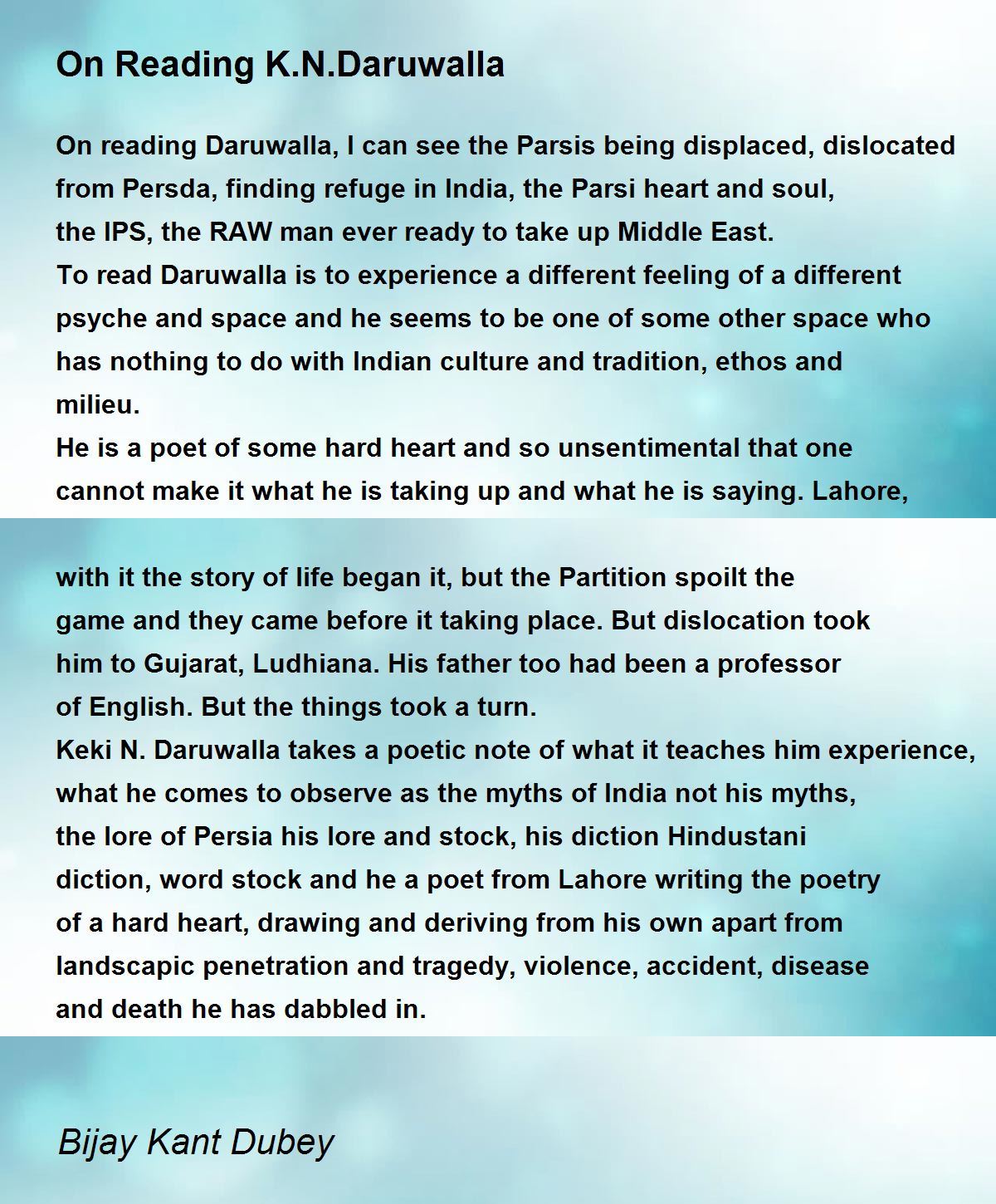 On Reading K.N.Daruwalla

On reading Daruwalla, I can see the Parsis being displaced, dislocated
from Persda, finding refuge in India, the Parsi heart and soul,
the IPS, the RAW man ever ready to take up Middle East.
To read Daruwalla is to experience a different feeling of a different
psyche and space and he seems to be one of some other space who
has nothing to do with Indian culture and tradition, ethos and
milieu.
He is a poet of some hard heart and so unsentimental that one
cannot make it what he is taking up and what he is saying. Lahore,

with it the story of life began it, but the Partition spoilt the
game and they came before it taking place. But dislocation took
him to Gujarat, Ludhiana. His father too had been a professor
of English. But the things took a turn.
Keki N. Daruwalla takes a poetic note of what it teaches him experience,
what he comes to observe as the myths of India not his myths,
the lore of Persia his lore and stock, his diction Hindustani
diction, word stock and he a poet from Lahore writing the poetry
of a hard heart, drawing and deriving from his own apart from
landscapic penetration and tragedy, violence, accident, disease
and death he has dabbled in.

Bijay Kant Dubey